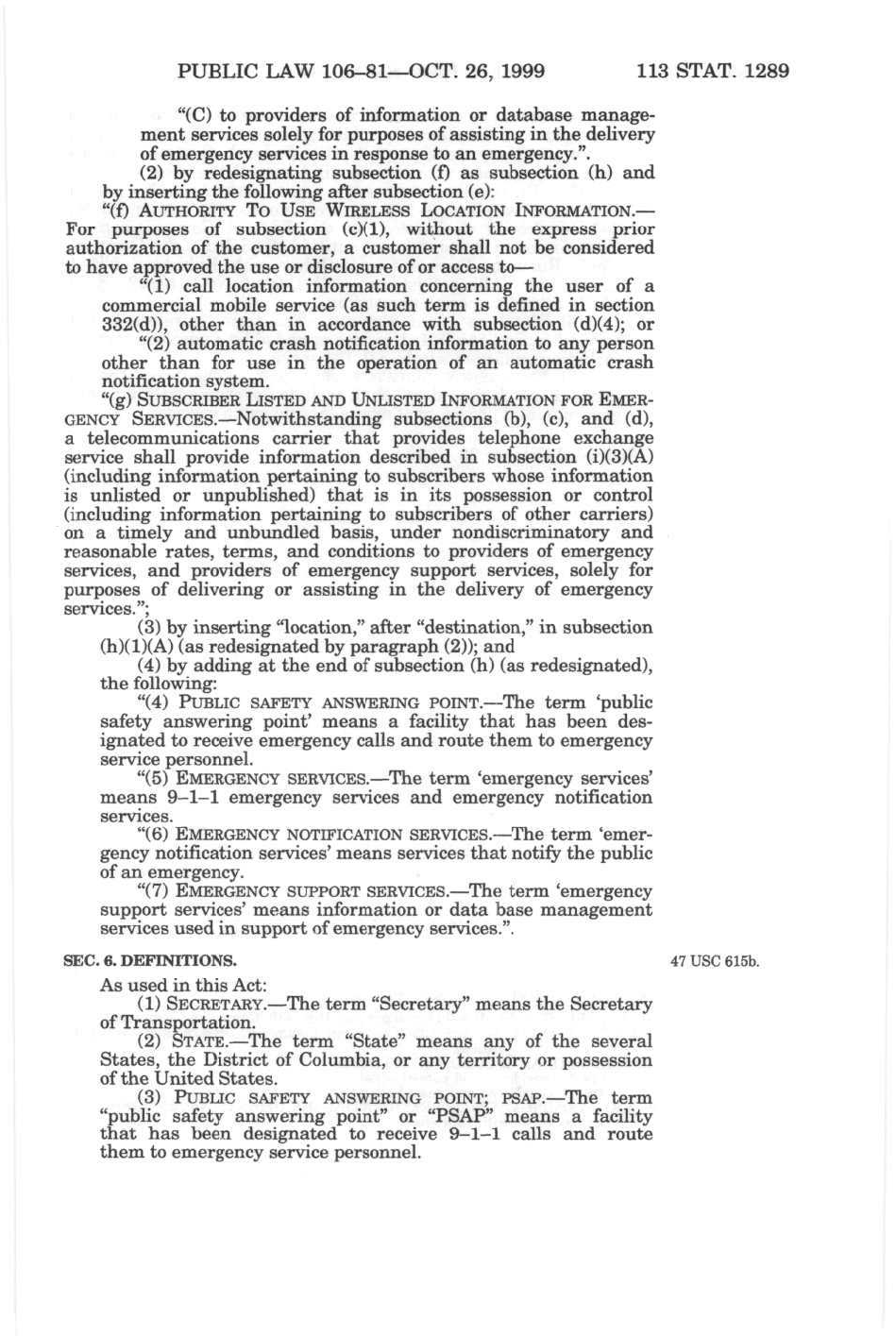 PUBLIC LAW 106–81—OCT. 26, 1999 113 STAT. 1289

"(C) to providers of information or database management services solely for purposes of assisting in the delivery of emergency services in response to an emergency.".

(2) by redesignating subsection (f) as subsection (h) and by inserting the following after subsection (e):

"(f) AUTHORITY TO USE WIRELESS LOCATION INFORMATION.—For purposes of subsection (c)(1), without the express prior authorization of the customer, a customer shall not be considered to have approved the use or disclosure of or access to—

"(1) call location information concerning the user of a commercial mobile service (as such term is defined in section 332(d)), other than in accordance with subsection (d)(4); or

"(2) automatic crash notification information to any person other than for use in the operation of an automatic crash notification system.

"(g) SUBSCRIBER LISTED AND UNLISTED INFORMATION FOR EMERGENCY SERVICES.—Notwithstanding subsections (b), (c), and (d), a telecommunications carrier that provides telephone exchange service shall provide information described in subsection (i)(3)(A) (including information pertaining to subscribers whose information is unlisted or unpublished) that is in its possession or control (including information pertaining to subscribers of other carriers) on a timely and unbundled basis, under nondiscriminatory and reasonable rates, terms, and conditions to providers of emergency services, and providers of emergency support services, solely for purposes of delivering or assisting in the delivery of emergency services.";

(3) by inserting "location," after "destination," in subsection (h)(1)(A) (as redesignated by paragraph (2)); and

(4) by adding at the end of subsection (h) (as redesignated), the following:

"(4) PUBLIC SAFETY ANSWERING POINT.—The term 'public safety answering point' means a facility that has been designated to receive emergency calls and route them to emergency service personnel.

"(5) EMERGENCY SERVICES.—The term 'emergency services' means 9–1–1 emergency services and emergency notification services.

"(6) EMERGENCY NOTIFICATION SERVICES.—The term 'emergency notification services' means services that notify the public of an emergency.

"(7) EMERGENCY SUPPORT SERVICES.—The term 'emergency support services' means information or data base management services used in support of emergency services.".

SEC. 6. DEFINITIONS.

47 USC 615b.

As used in this Act:

(1) SECRETARY.—The term "Secretary" means the Secretary of Transportation.

(2) STATE.—The term "State" means any of the several States, the District of Columbia, or any territory or possession of the United States.

(3) PUBLIC SAFETY ANSWERING POINT; PSAP.—The term "public safety answering point" or "PSAP" means a facility that has been designated to receive 9–1–1 calls and route them to emergency service personnel.